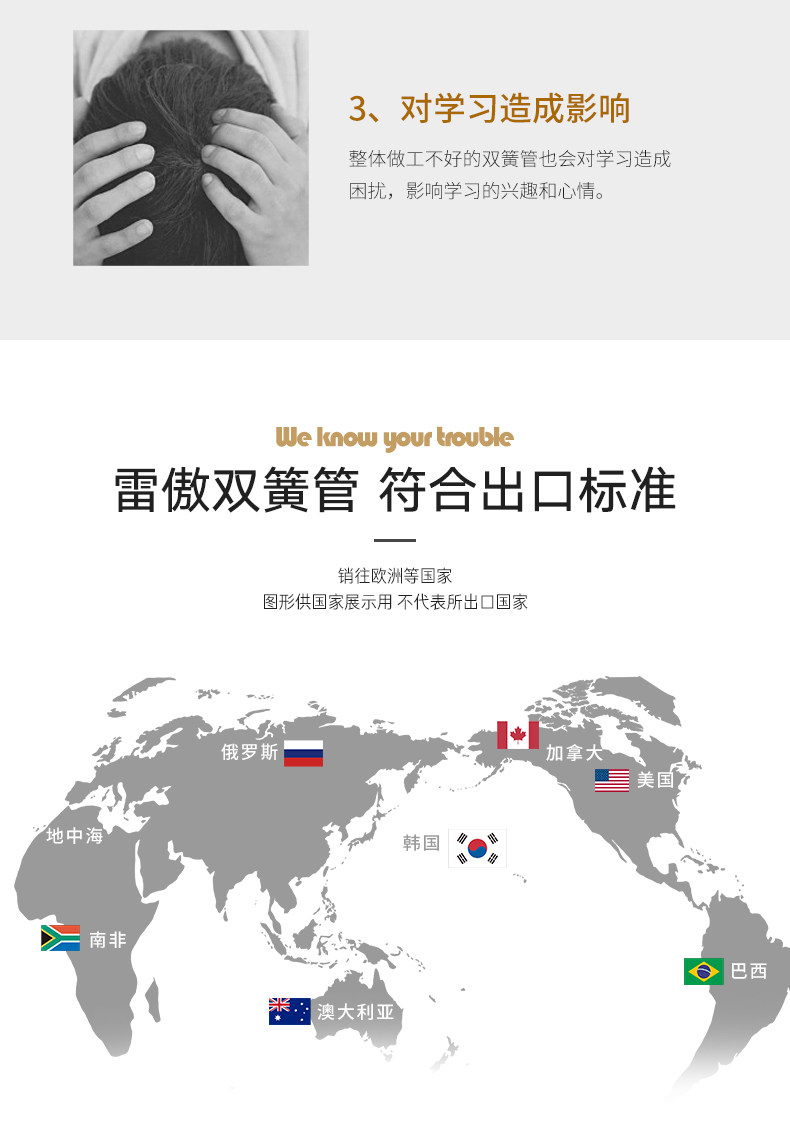 3、对学习造成影响

整体做工不好的双簧管也会对学习造成困扰，影响学习的兴趣和心情。

We know your trouble

雷傲双簧管 符合出口标准

销往欧洲等国家
图形供国家展示用 不代表所出口国家

俄罗斯

加拿大

美国

地中海

韩国

南非

巴西

澳大利亚